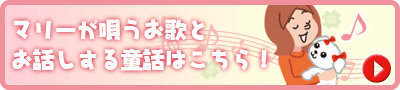 マリーが唄うお歌と
お話しする童話はこちら！